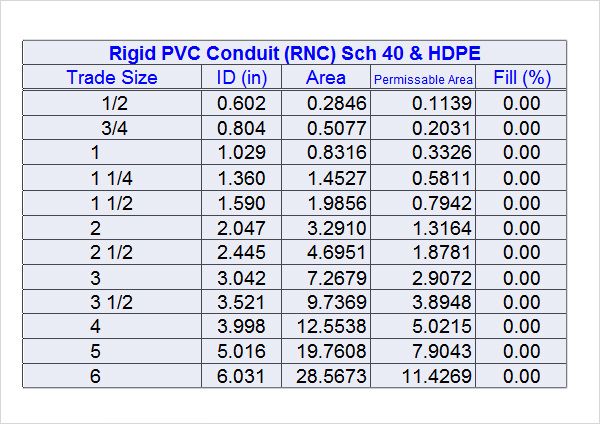 Rigid PVC Conduit (RNC) Sch 40 & HDPE

| Trade Size | ID (in) | Area | Permissable Area | Fill (%) |
|---|---|---|---|---|
| 1/2 | 0.602 | 0.2846 | 0.1139 | 0.00 |
| 3/4 | 0.804 | 0.5077 | 0.2031 | 0.00 |
| 1 | 1.029 | 0.8316 | 0.3326 | 0.00 |
| 1 1/4 | 1.360 | 1.4527 | 0.5811 | 0.00 |
| 1 1/2 | 1.590 | 1.9856 | 0.7942 | 0.00 |
| 2 | 2.047 | 3.2910 | 1.3164 | 0.00 |
| 2 1/2 | 2.445 | 4.6951 | 1.8781 | 0.00 |
| 3 | 3.042 | 7.2679 | 2.9072 | 0.00 |
| 3 1/2 | 3.521 | 9.7369 | 3.8948 | 0.00 |
| 4 | 3.998 | 12.5538 | 5.0215 | 0.00 |
| 5 | 5.016 | 19.7608 | 7.9043 | 0.00 |
| 6 | 6.031 | 28.5673 | 11.4269 | 0.00 |